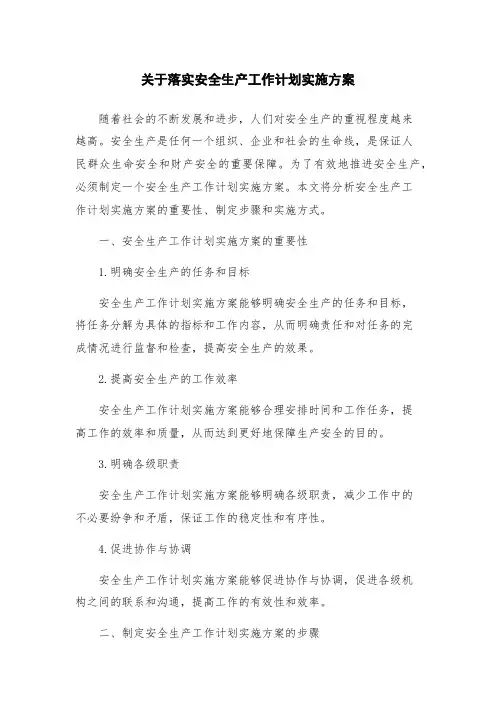 关于落实安全生产工作计划实施方案

随着社会的不断发展和进步，人们对安全生产的重视程度越来越高。安全生产是任何一个组织、企业和社会的生命线，是保证人民群众生命安全和财产安全的重要保障。为了有效地推进安全生产，必须制定一个安全生产工作计划实施方案。本文将分析安全生产工作计划实施方案的重要性、制定步骤和实施方式。

一、安全生产工作计划实施方案的重要性

1.明确安全生产的任务和目标

安全生产工作计划实施方案能够明确安全生产的任务和目标，将任务分解为具体的指标和工作内容，从而明确责任和对任务的完成情况进行监督和检查，提高安全生产的效果。

2.提高安全生产的工作效率

安全生产工作计划实施方案能够合理安排时间和工作任务，提高工作的效率和质量，从而达到更好地保障生产安全的目的。

3.明确各级职责

安全生产工作计划实施方案能够明确各级职责，减少工作中的不必要纷争和矛盾，保证工作的稳定性和有序性。

4.促进协作与协调

安全生产工作计划实施方案能够促进协作与协调，促进各级机构之间的联系和沟通，提高工作的有效性和效率。

二、制定安全生产工作计划实施方案的步骤